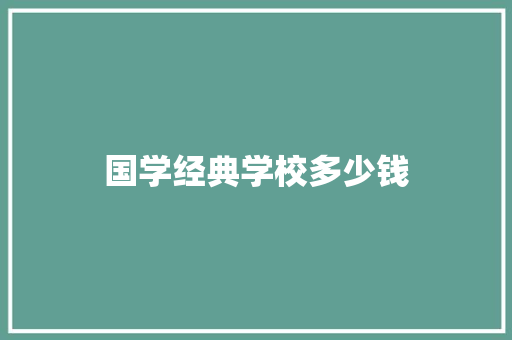 国学经典学校多少钱